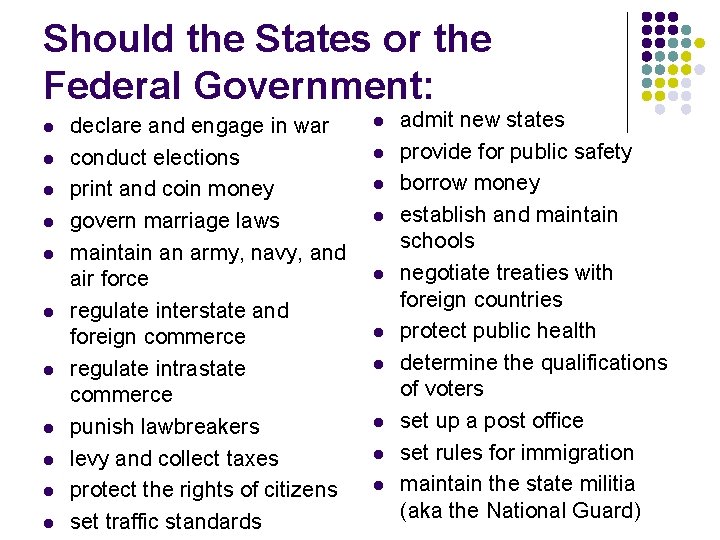 Should the States or the Federal Government:

- declare and engage in war
- conduct elections
- print and coin money
- govern marriage laws
- maintain an army, navy, and air force
- regulate interstate and foreign commerce
- regulate intrastate commerce
- punish lawbreakers
- levy and collect taxes
- protect the rights of citizens
- set traffic standards

- admit new states
- provide for public safety
- borrow money
- establish and maintain schools
- negotiate treaties with foreign countries
- protect public health
- determine the qualifications of voters
- set up a post office
- set rules for immigration
- maintain the state militia (aka the National Guard)